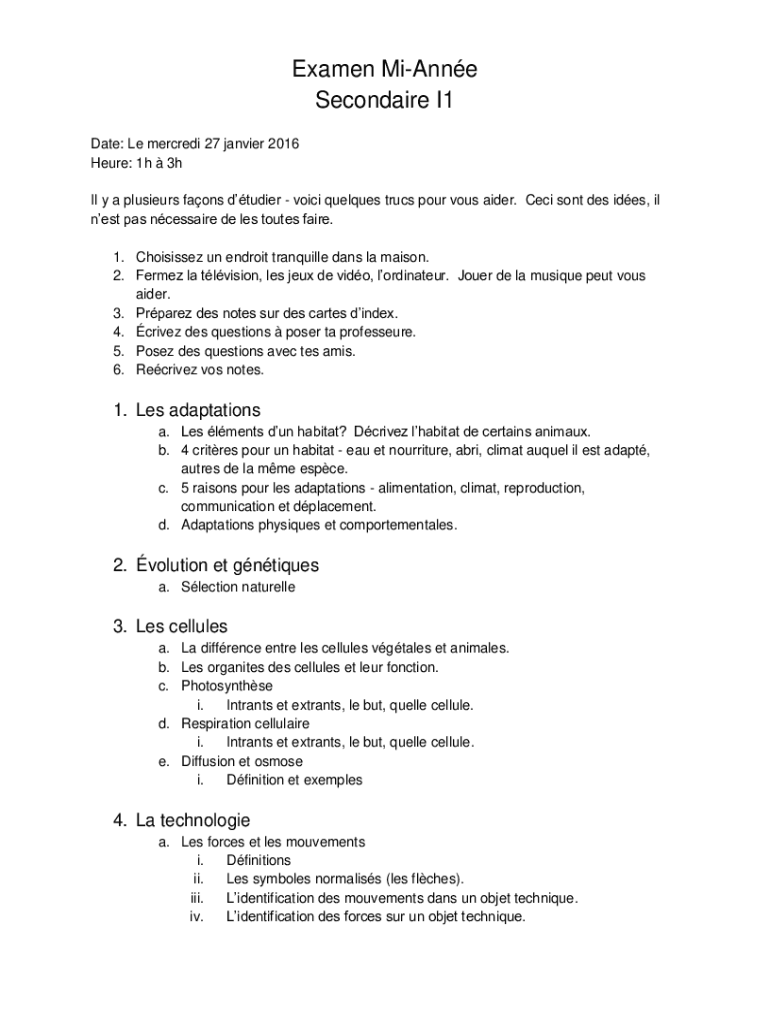 Examen Mi-Année
Secondaire I1

Date: Le mercredi 27 janvier 2016
Heure: 1h à 3h

Il y a plusieurs façons d'étudier - voici quelques trucs pour vous aider. Ceci sont des idées, il n'est pas nécessaire de les toutes faire.

1. Choisissez un endroit tranquille dans la maison.
2. Fermez la télévision, les jeux de vidéo, l'ordinateur. Jouer de la musique peut vous aider.
3. Préparez des notes sur des cartes d'index.
4. Écrivez des questions à poser ta professeure.
5. Posez des questions avec tes amis.
6. Reécrivez vos notes.

1. Les adaptations
a. Les éléments d'un habitat? Décrivez l'habitat de certains animaux.
b. 4 critères pour un habitat - eau et nourriture, abri, climat auquel il est adapté, autres de la même espèce.
c. 5 raisons pour les adaptations - alimentation, climat, reproduction, communication et déplacement.
d. Adaptations physiques et comportementales.

2. Évolution et génétiques
a. Sélection naturelle

3. Les cellules
a. La différence entre les cellules végétales et animales.
b. Les organites des cellules et leur fonction.
c. Photosynthèse
i. Intrants et extrants, le but, quelle cellule.
d. Respiration cellulaire
i. Intrants et extrants, le but, quelle cellule.
e. Diffusion et osmose
i. Définition et exemples

4. La technologie
a. Les forces et les mouvements
i. Définitions
ii. Les symboles normalisés (les flèches).
iii. L'identification des mouvements dans un objet technique.
iv. L'identification des forces sur un objet technique.